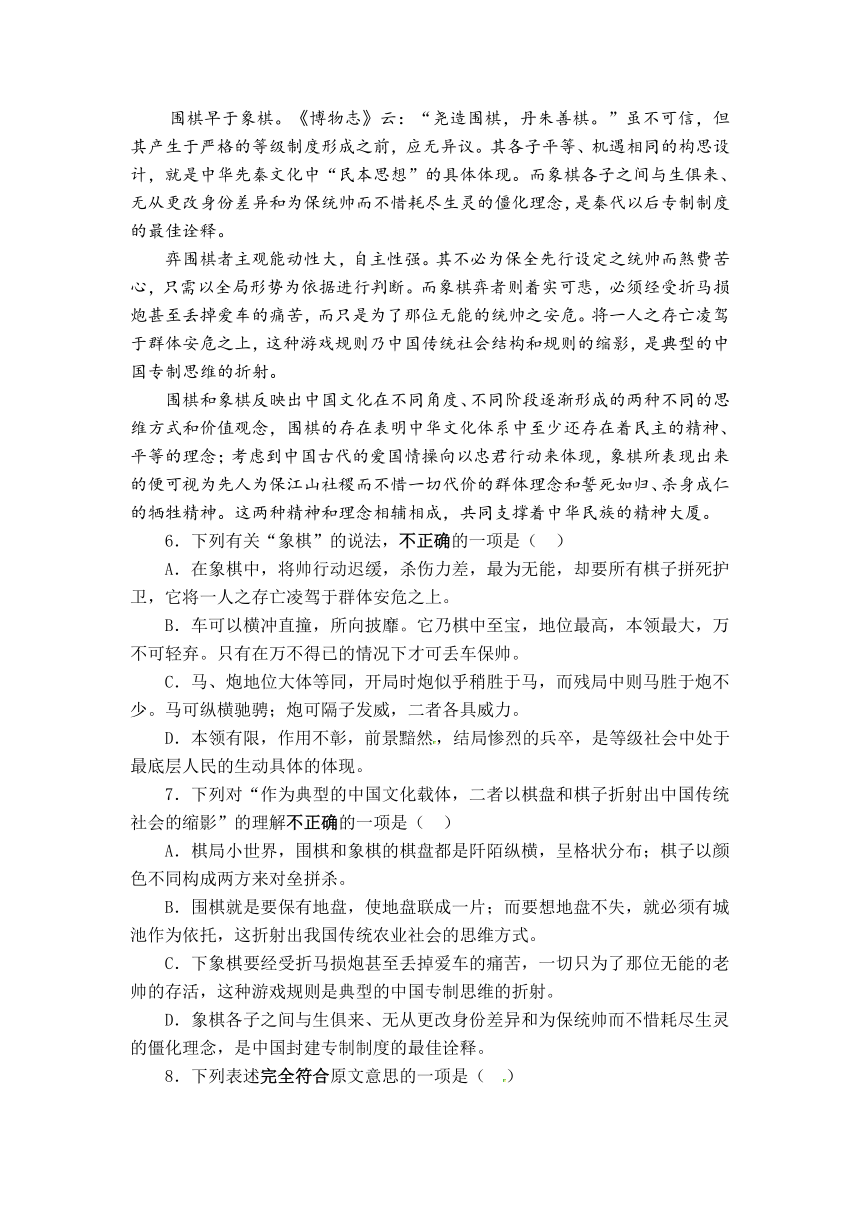 围棋早于象棋。《博物志》云：“尧造围棋，丹朱善棋。”虽不可信，但其产生于严格的等级制度形成之前，应无异议。其各子平等、机遇相同的构思设计，就是中华先秦文化中“民本思想”的具体体现。而象棋各子之间与生俱来、无从更改身份差异和为保统帅而不惜耗尽生灵的僵化理念，是秦代以后专制制度的最佳诠释。

弈围棋者主观能动性大，自主性强。其不必为保全先行设定之统帅而煞费苦心，只需以全局形势为依据进行判断。而象棋弈者则着实可悲，必须经受折马损炮甚至丢掉爱车的痛苦，而只是为了那位无能的统帅之安危。将一人之存亡凌驾于群体安危之上，这种游戏规则乃中国传统社会结构和规则的缩影，是典型的中国专制思维的折射。

围棋和象棋反映出中国文化在不同角度、不同阶段逐渐形成的两种不同的思维方式和价值观念，围棋的存在表明中华文化体系中至少还存在着民主的精神、平等的理念；考虑到中国古代的爱国情操向以忠君行动来体现，象棋所表现出来的便可视为先人为保江山社稷而不惜一切代价的群体理念和誓死如归、杀身成仁的牺牲精神。这两种精神和理念相辅相成，共同支撑着中华民族的精神大厦。

6．下列有关“象棋”的说法，不正确的一项是（ ）

A．在象棋中，将帅行动迟缓，杀伤力差，最为无能，却要所有棋子拼死护卫，它将一人之存亡凌驾于群体安危之上。

B．车可以横冲直撞，所向披靡。它乃棋中至宝，地位最高，本领最大，万不可轻弃。只有在万不得已的情况下才可丢车保帅。

C．马、炮地位大体等同，开局时炮似乎稍胜于马，而残局中则马胜于炮不少。马可纵横驰骋；炮可隔子发威，二者各具威力。

D．本领有限，作用不彰，前景黯然，结局惨烈的兵卒，是等级社会中处于最底层人民的生动具体的体现。

7．下列对“作为典型的中国文化载体，二者以棋盘和棋子折射出中国传统社会的缩影”的理解不正确的一项是（ ）

A．棋局小世界，围棋和象棋的棋盘都是阡陌纵横，呈格状分布；棋子以颜色不同构成两方来对垒拼杀。

B．围棋就是要保有地盘，使地盘联成一片；而要想地盘不失，就必须有城池作为依托，这折射出我国传统农业社会的思维方式。

C．下象棋要经受折马损炮甚至丢掉爱车的痛苦，一切只为了那位无能的老帅的存活，这种游戏规则是典型的中国专制思维的折射。

D．象棋各子之间与生俱来、无从更改身份差异和为保统帅而不惜耗尽生灵的僵化理念，是中国封建专制制度的最佳诠释。

8．下列表述完全符合原文意思的一项是（ ）